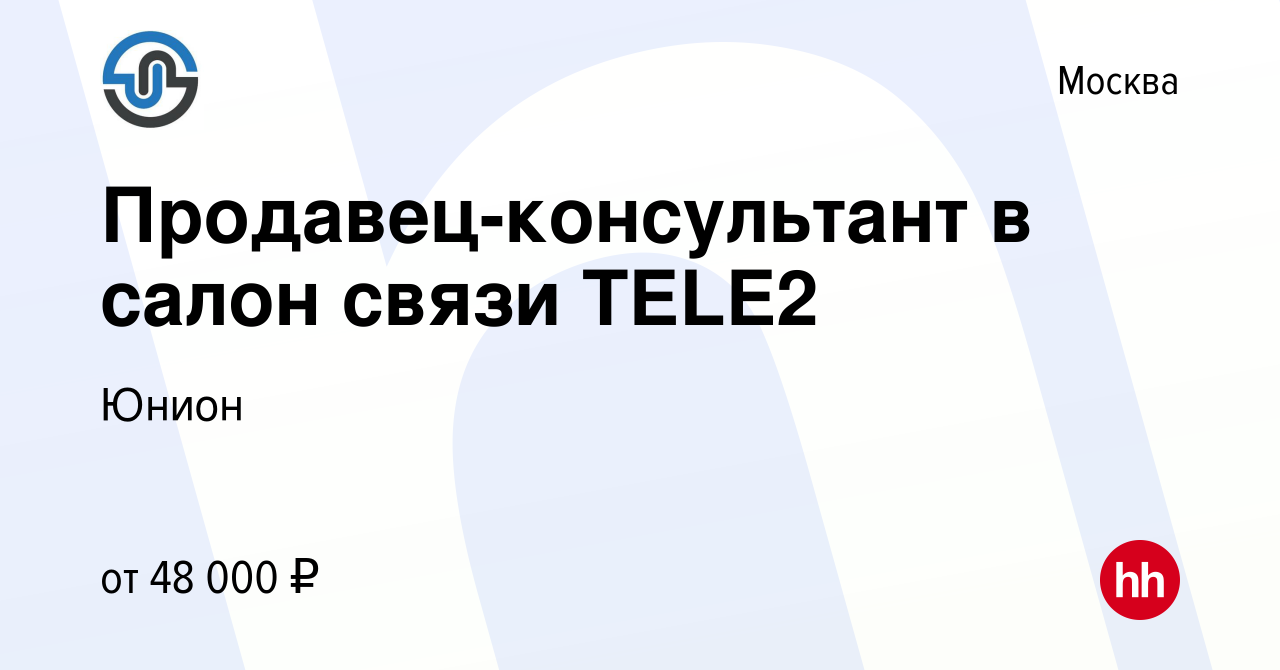 Москва

Продавец-консультант в салон связи TELE2

Юнион

от 48 000 ₽

hh